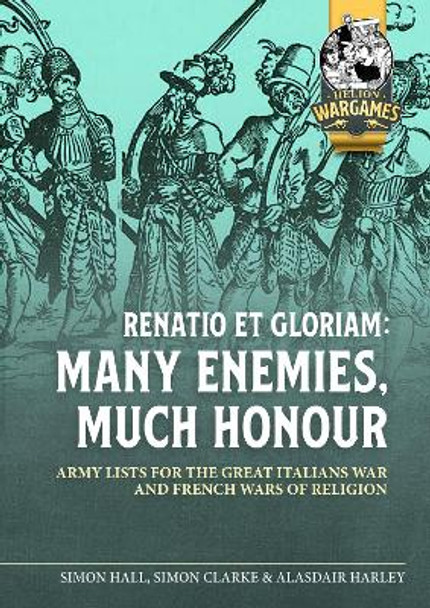 HELION
WARGAMES

RENATIO ET GLORIAM:
MANY ENEMIES,
MUCH HONOUR

ARMY LISTS FOR THE GREAT ITALIANS WAR
AND FRENCH WARS OF RELIGION

SIMON HALL, SIMON CLARKE & ALASDAIR HARLEY